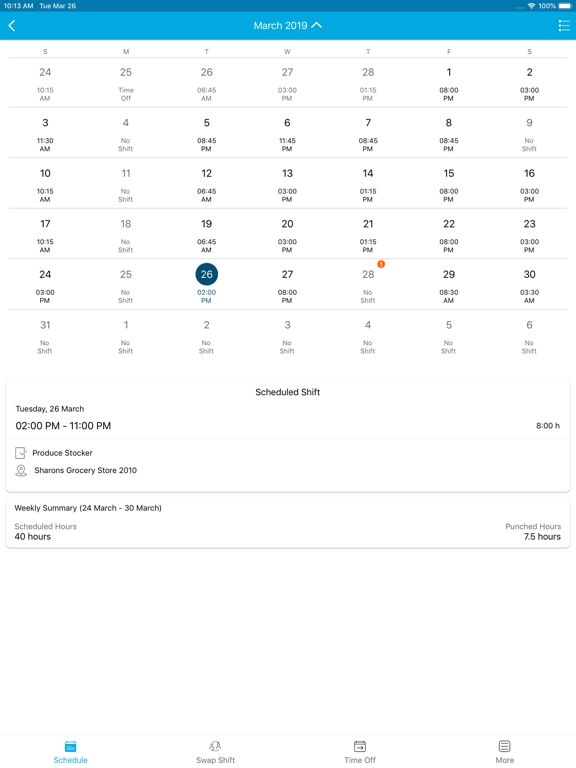 10:13 AM Tue Mar 26
100%

March 2019

| S | M | T | W | T | F | S |
|---|---|---|---|---|---|---|
| 24 10:15 AM | 25 Time Off | 26 06:45 AM | 27 03:00 PM | 28 01:15 PM | 1 08:00 PM | 2 03:00 PM |
| 3 11:30 AM | 4 No Shift | 5 08:45 PM | 6 11:45 PM | 7 08:45 PM | 8 08:45 PM | 9 No Shift |
| 10 10:15 AM | 11 No Shift | 12 06:45 AM | 13 03:00 PM | 14 01:15 PM | 15 08:00 PM | 16 03:00 PM |
| 17 10:15 AM | 18 No Shift | 19 06:45 AM | 20 03:00 PM | 21 01:15 PM | 22 08:00 PM | 23 03:00 PM |
| 24 03:00 PM | 25 No Shift | 26 02:00 PM | 27 08:00 PM | 28 No Shift | 29 08:30 AM | 30 03:30 AM |
| 31 No Shift | 1 No Shift | 2 No Shift | 3 No Shift | 4 No Shift | 5 No Shift | 6 No Shift |

Scheduled Shift
Tuesday, 26 March
02:00 PM - 11:00 PM
8:00 h
Produce Stocker
Sharons Grocery Store 2010

Weekly Summary (24 March - 30 March)
Scheduled Hours
40 hours
Punched Hours
7.5 hours

Schedule
Swap Shift
Time Off
More